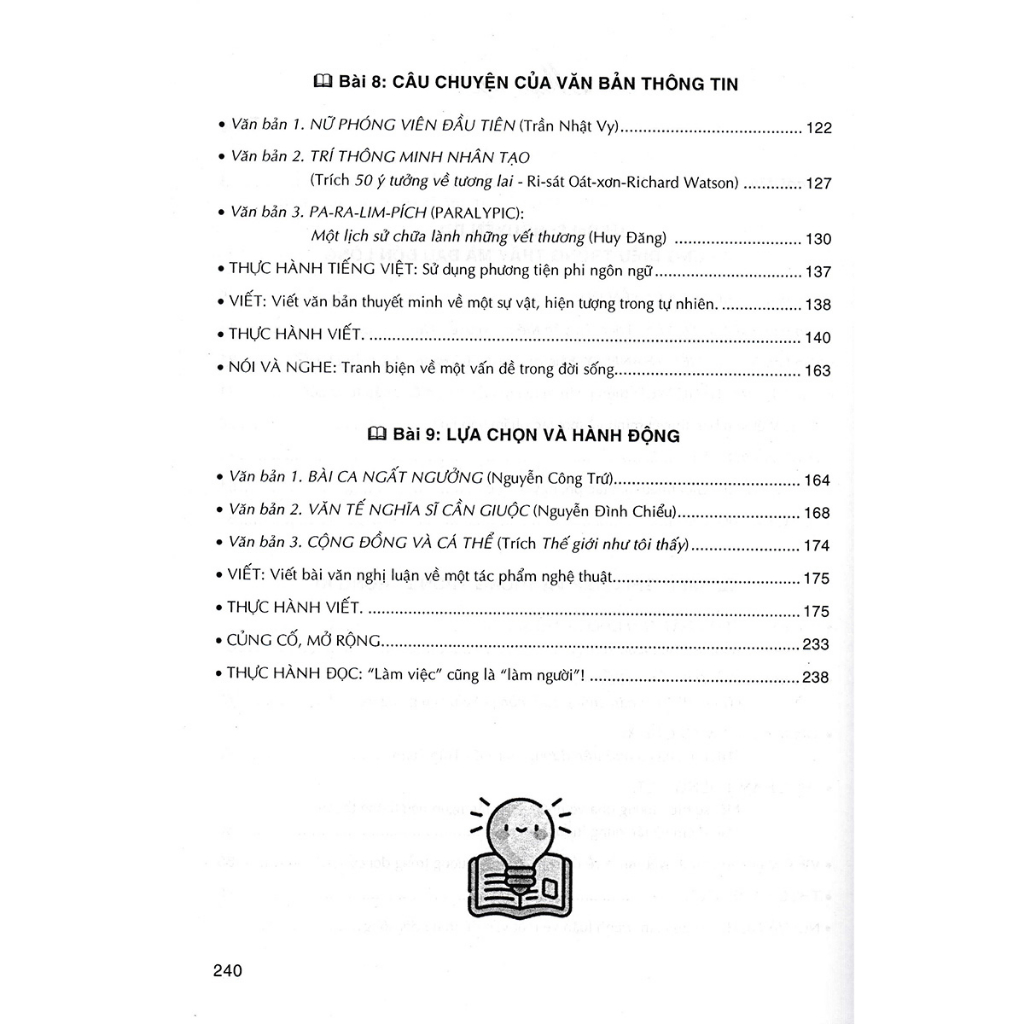 Bài 8: CÂU CHUYỆN CỦA VĂN BẢN THÔNG TIN

• Văn bản 1. NỮ PHÓNG VIÊN ĐẦU TIÊN (Trần Nhật Vy) .......... 122

• Văn bản 2. TRÍ THÔNG MINH NHÂN TẠO (Trích 50 ý tưởng về tương lai - Ri-sát Oát-xơn-Richard Watson) .......... 127

• Văn bản 3. PA-RA-LIM-PÍCH (PARALYPIC): Một lịch sử chữa lành những vết thương (Huy Đăng) .......... 130

• THỰC HÀNH TIẾNG VIỆT: Sử dụng phương tiện phi ngôn ngữ .......... 137

• VIẾT: Viết văn bản thuyết minh về một sự vật, hiện tượng trong tự nhiên. .......... 138

• THỰC HÀNH VIẾT. .......... 140

• NÓI VÀ NGHE: Tranh biện về một vấn đề trong đời sống .......... 163

Bài 9: LỰA CHỌN VÀ HÀNH ĐỘNG

• Văn bản 1. BÀI CA NGẤT NGƯỞNG (Nguyễn Công Trứ) .......... 164

• Văn bản 2. VĂN TẾ NGHĨA SĨ CẦN GIUỘC (Nguyễn Đình Chiểu) .......... 168

• Văn bản 3. CỘNG ĐỒNG VÀ CÁ THỂ (Trích Thế giới như tôi thấy) .......... 174

• VIẾT: Viết bài văn nghị luận về một tác phẩm nghệ thuật .......... 175

• THỰC HÀNH VIẾT. .......... 175

• CỦNG CỐ, MỞ RỘNG .......... 233

• THỰC HÀNH ĐỌC: "Làm việc" cũng là "làm người"! .......... 238

240